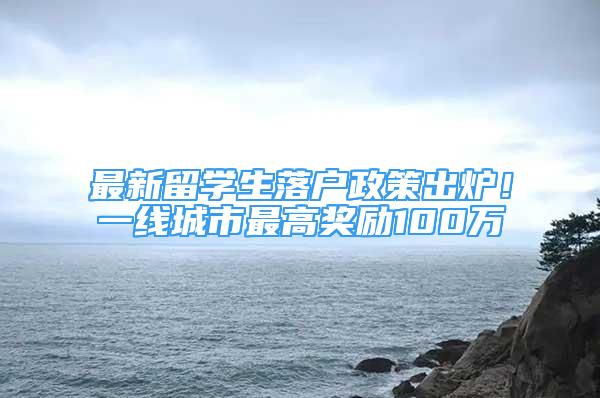 最新留学生落户政策出炉！一线城市最高奖励100万